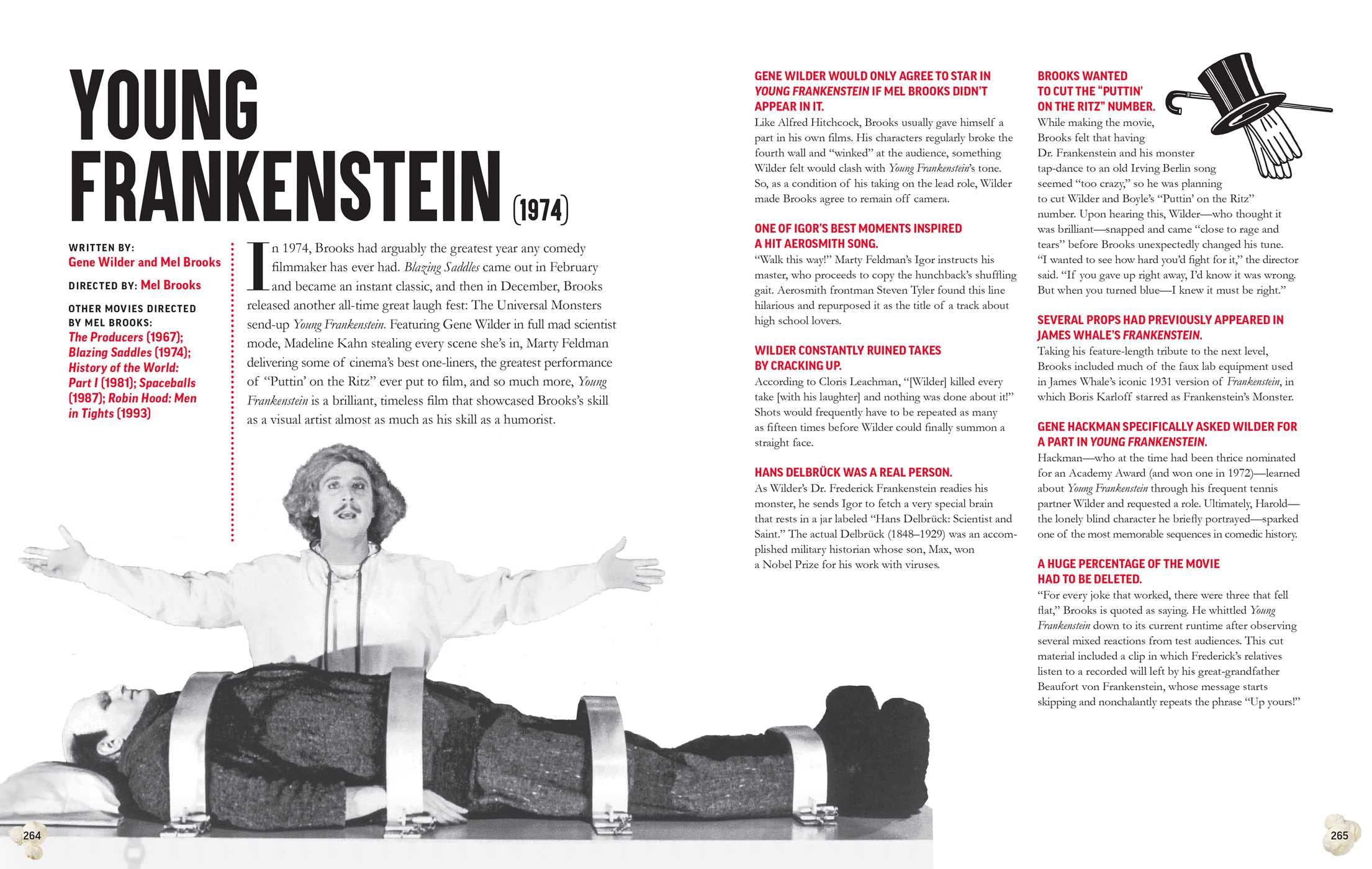 YOUNG FRANKENSTEIN (1974)

WRITTEN BY:
Gene Wilder and Mel Brooks

DIRECTED BY: Mel Brooks

OTHER MOVIES DIRECTED BY MEL BROOKS:
The Producers (1967); Blazing Saddles (1974); History of the World: Part I (1981); Spaceballs (1987); Robin Hood: Men in Tights (1993)

In 1974, Brooks had arguably the greatest year any comedy filmmaker has ever had. Blazing Saddles came out in February and became an instant classic, and then in December, Brooks released another all-time great laugh fest: The Universal Monsters send-up Young Frankenstein. Featuring Gene Wilder in full mad scientist mode, Madeline Kahn stealing every scene she's in, Marty Feldman delivering some of cinema's best one-liners, the greatest performance of "Puttin' on the Ritz" ever put to film, and so much more, Young Frankenstein is a brilliant, timeless film that showcased Brooks's skill as a visual artist almost as much as his skill as a humorist.

264

GENE WILDER WOULD ONLY AGREE TO STAR IN YOUNG FRANKENSTEIN IF MEL BROOKS DIDN'T APPEAR IN IT.
Like Alfred Hitchcock, Brooks usually gave himself a part in his own films. His characters regularly broke the fourth wall and "winked" at the audience, something Wilder felt would clash with Young Frankenstein's tone. So, as a condition of his taking on the lead role, Wilder made Brooks agree to remain off camera.

ONE OF IGOR'S BEST MOMENTS INSPIRED A HIT AEROSMITH SONG.
"Walk this way!" Marty Feldman's Igor instructs his master, who proceeds to copy the hunchback's shuffling gait. Aerosmith frontman Steven Tyler found this line hilarious and repurposed it as the title of a track about high school lovers.

WILDER CONSTANTLY RUINED TAKES BY CRACKING UP.
According to Cloris Leachman, "[Wilder] killed every take [with his laughter] and nothing was done about it!" Shots would frequently have to be repeated as many as fifteen times before Wilder could finally summon a straight face.

HANS DELBRÜCK WAS A REAL PERSON.
As Wilder's Dr. Frederick Frankenstein readies his monster, he sends Igor to fetch a very special brain that rests in a jar labeled "Hans Delbrück: Scientist and Saint." The actual Delbrück (1848–1929) was an accomplished military historian whose son, Max, won a Nobel Prize for his work with viruses.

BROOKS WANTED TO CUT THE "PUTTIN' ON THE RITZ" NUMBER.
While making the movie, Brooks felt that having Dr. Frankenstein and his monster tap-dance to an old Irving Berlin song seemed "too crazy," so he was planning to cut Wilder and Boyle's "Puttin' on the Ritz" number. Upon hearing this, Wilder—who thought it was brilliant—snapped and came "close to rage and tears" before Brooks unexpectedly changed his tune. "I wanted to see how hard you'd fight for it," the director said. "If you gave up right away, I'd know it was wrong. But when you turned blue—I knew it must be right."

SEVERAL PROPS HAD PREVIOUSLY APPEARED IN JAMES WHALE'S FRANKENSTEIN.
Taking his feature-length tribute to the next level, Brooks included much of the faux lab equipment used in James Whale's iconic 1931 version of Frankenstein, in which Boris Karloff starred as Frankenstein's Monster.

GENE HACKMAN SPECIFICALLY ASKED WILDER FOR A PART IN YOUNG FRANKENSTEIN.
Hackman—who at the time had been thrice nominated for an Academy Award (and won one in 1972)—learned about Young Frankenstein through his frequent tennis partner Wilder and requested a role. Ultimately, Harold—the lonely blind character he briefly portrayed—sparked one of the most memorable sequences in comedic history.

A HUGE PERCENTAGE OF THE MOVIE HAD TO BE DELETED.
"For every joke that worked, there were three that fell flat," Brooks is quoted as saying. He whittled Young Frankenstein down to its current runtime after observing several mixed reactions from test audiences. This cut material included a clip in which Frederick's relatives listen to a recorded will left by his great-grandfather Beaufort von Frankenstein, whose message starts skipping and nonchalantly repeats the phrase "Up yours!"

265